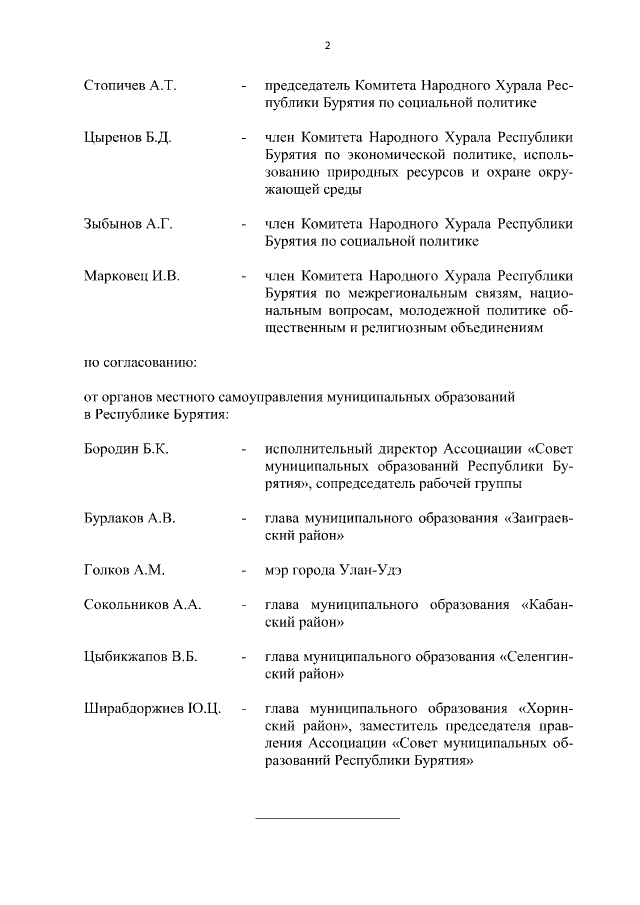 2

Стопичев А.Т. - председатель Комитета Народного Хурала Республики Бурятия по социальной политике

Цыренов Б.Д. - член Комитета Народного Хурала Республики Бурятия по экономической политике, использованию природных ресурсов и охране окружающей среды

Зыбынов А.Г. - член Комитета Народного Хурала Республики Бурятия по социальной политике

Марковец И.В. - член Комитета Народного Хурала Республики Бурятия по межрегиональным связям, национальным вопросам, молодежной политике общественным и религиозным объединениям

по согласованию:

от органов местного самоуправления муниципальных образований в Республике Бурятия:

Бородин Б.К. - исполнительный директор Ассоциации «Совет муниципальных образований Республики Бурятия», сопредседатель рабочей группы

Бурлаков А.В. - глава муниципального образования «Заиграевский район»

Голков А.М. - мэр города Улан-Удэ

Сокольников А.А. - глава муниципального образования «Кабанский район»

Цыбикжапов В.Б. - глава муниципального образования «Селенгинский район»

Ширабдоржиев Ю.Ц. - глава муниципального образования «Хоринский район», заместитель председателя правления Ассоциации «Совет муниципальных образований Республики Бурятия»